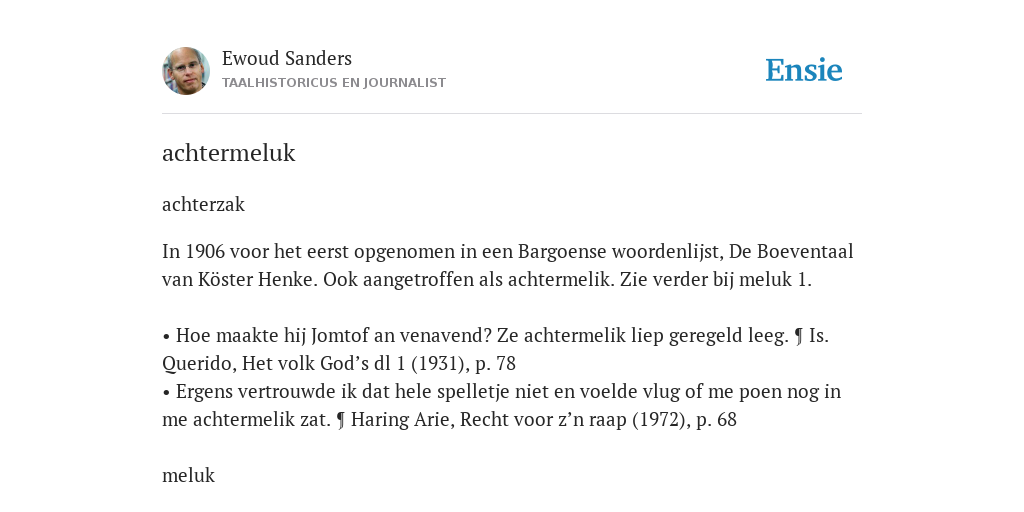 Ewoud Sanders
TAALHISTORICUS EN JOURNALIST

Ensie

achtermeluk

achterzak

In 1906 voor het eerst opgenomen in een Bargoense woordenlijst, De Boeventaal van Köster Henke. Ook aangetroffen als achtermelik. Zie verder bij meluk 1.

• Hoe maakte hij Jomtof an venavend? Ze achtermelik liep geregeld leeg. ¶ Is. Querido, Het volk God's dl 1 (1931), p. 78
• Ergens vertrouwde ik dat hele spelletje niet en voelde vlug of me poen nog in me achtermelik zat. ¶ Haring Arie, Recht voor z'n raap (1972), p. 68

meluk